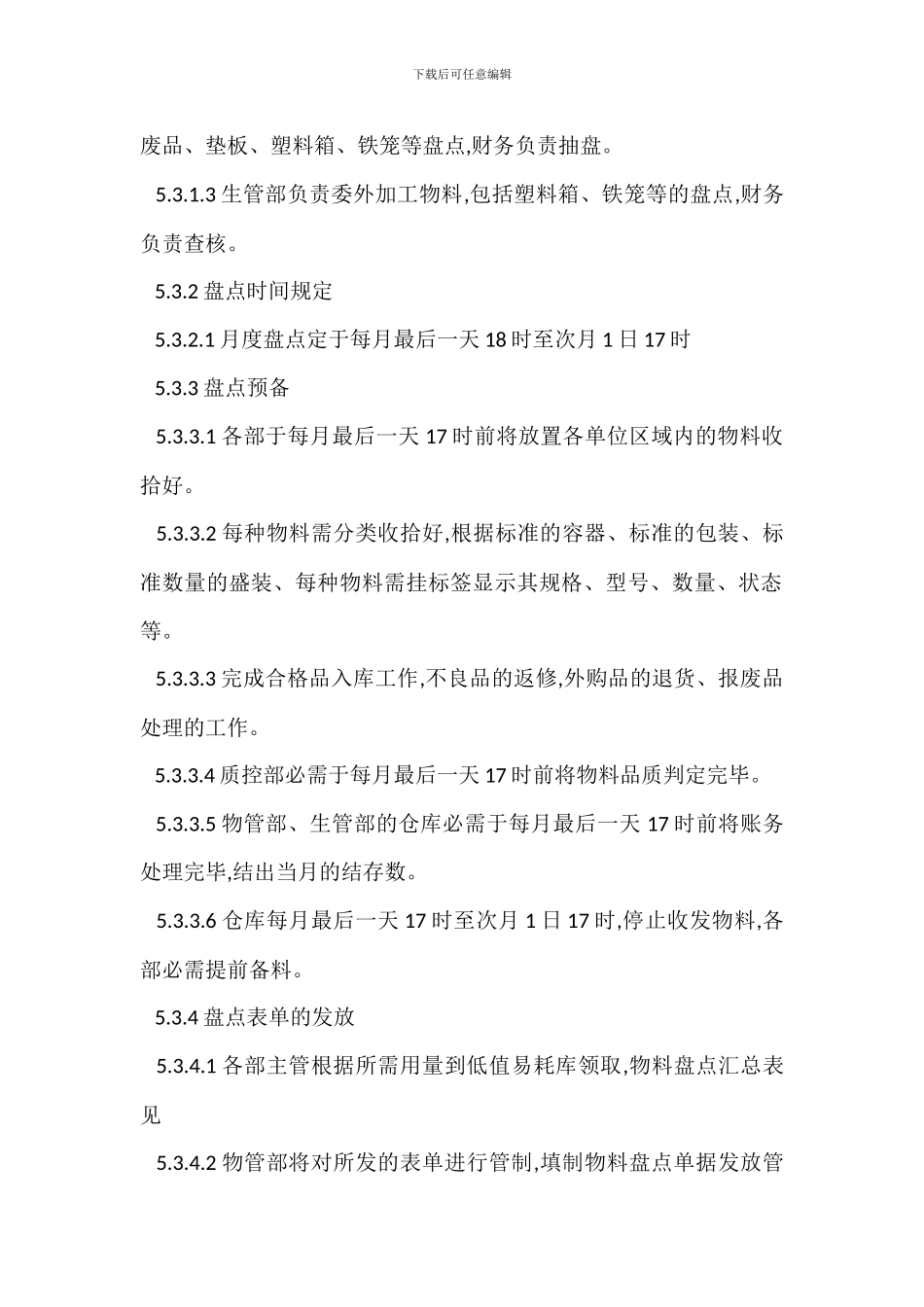 下载后可任意编辑

废品、垫板、塑料箱、铁笼等盘点,财务负责抽盘。

5.3.1.3 生管部负责委外加工物料,包括塑料箱、铁笼等的盘点,财务负责查核。

5.3.2 盘点时间规定

5.3.2.1 月度盘点定于每月最后一天 18 时至次月 1 日 17 时

5.3.3 盘点预备

5.3.3.1 各部于每月最后一天 17 时前将放置各单位区域内的物料收拾好。

5.3.3.2 每种物料需分类收拾好,根据标准的容器、标准的包装、标准数量的盛装、每种物料需挂标签显示其规格、型号、数量、状态等。

5.3.3.3 完成合格品入库工作,不良品的返修,外购品的退货、报废品处理的工作。

5.3.3.4 质控部必需于每月最后一天 17 时前将物料品质判定完毕。

5.3.3.5 物管部、生管部的仓库必需于每月最后一天 17 时前将账务处理完毕,结出当月的结存数。

5.3.3.6 仓库每月最后一天 17 时至次月 1 日 17 时,停止收发物料,各部必需提前备料。

5.3.4 盘点表单的发放

5.3.4.1 各部主管根据所需用量到低值易耗库领取,物料盘点汇总表见

5.3.4.2 物管部将对所发的表单进行管制,填制物料盘点单据发放管